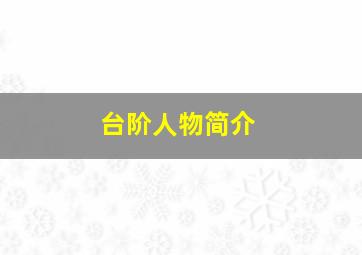 台阶人物简介